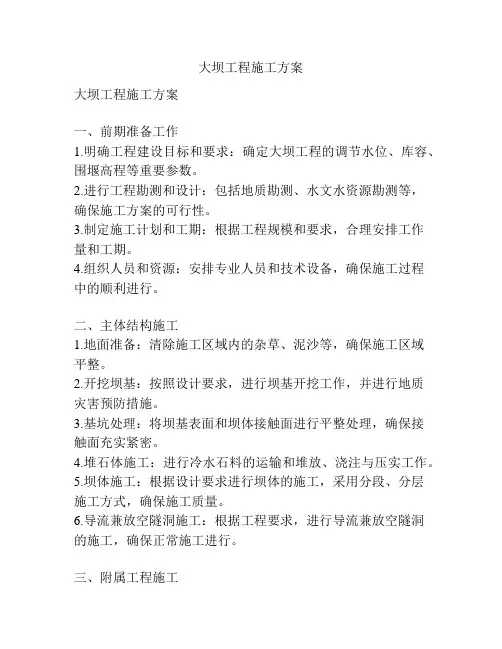 大坝工程施工方案

大坝工程施工方案

一、前期准备工作
1.明确工程建设目标和要求：确定大坝工程的调节水位、库容、围堰高程等重要参数。
2.进行工程勘测和设计：包括地质勘测、水文水资源勘测等，确保施工方案的可行性。
3.制定施工计划和工期：根据工程规模和要求，合理安排工作量和工期。
4.组织人员和资源：安排专业人员和技术设备，确保施工过程中的顺利进行。

二、主体结构施工
1.地面准备：清除施工区域内的杂草、泥沙等，确保施工区域平整。
2.开挖坝基：按照设计要求，进行坝基开挖工作，并进行地质灾害预防措施。
3.基坑处理：将坝基表面和坝体接触面进行平整处理，确保接触面充实紧密。
4.堆石体施工：进行冷水石料的运输和堆放、浇注与压实工作。
5.坝体施工：根据设计要求进行坝体的施工，采用分段、分层施工方式，确保施工质量。
6.导流兼放空隧洞施工：根据工程要求，进行导流兼放空隧洞的施工，确保正常施工进行。

三、附属工程施工